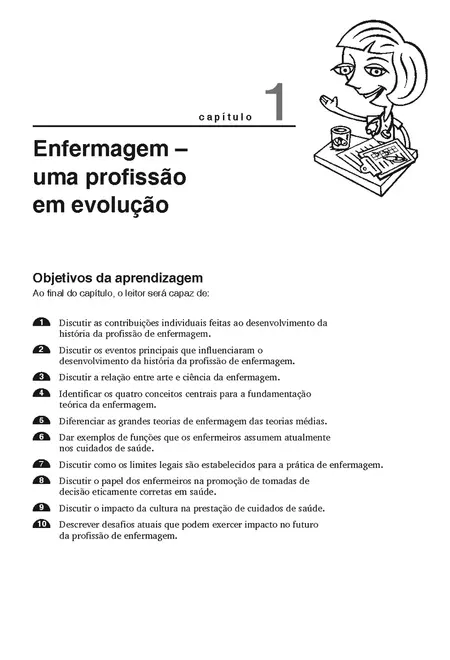 capítulo 1

Enfermagem – uma profissão em evolução

Objetivos da aprendizagem
Ao final do capítulo, o leitor será capaz de:

1 Discutir as contribuições individuais feitas ao desenvolvimento da história da profissão de enfermagem.
2 Discutir os eventos principais que influenciaram o desenvolvimento da história da profissão de enfermagem.
3 Discutir a relação entre arte e ciência da enfermagem.
4 Identificar os quatro conceitos centrais para a fundamentação teórica da enfermagem.
5 Diferenciar as grandes teorias de enfermagem das teorias médias.
6 Dar exemplos de funções que os enfermeiros assumem atualmente nos cuidados de saúde.
7 Discutir como os limites legais são estabelecidos para a prática de enfermagem.
8 Discutir o papel dos enfermeiros na promoção de tomadas de decisão eticamente corretas em saúde.
9 Discutir o impacto da cultura na prestação de cuidados de saúde.
10 Descrever desafios atuais que podem exercer impacto no futuro da profissão de enfermagem.